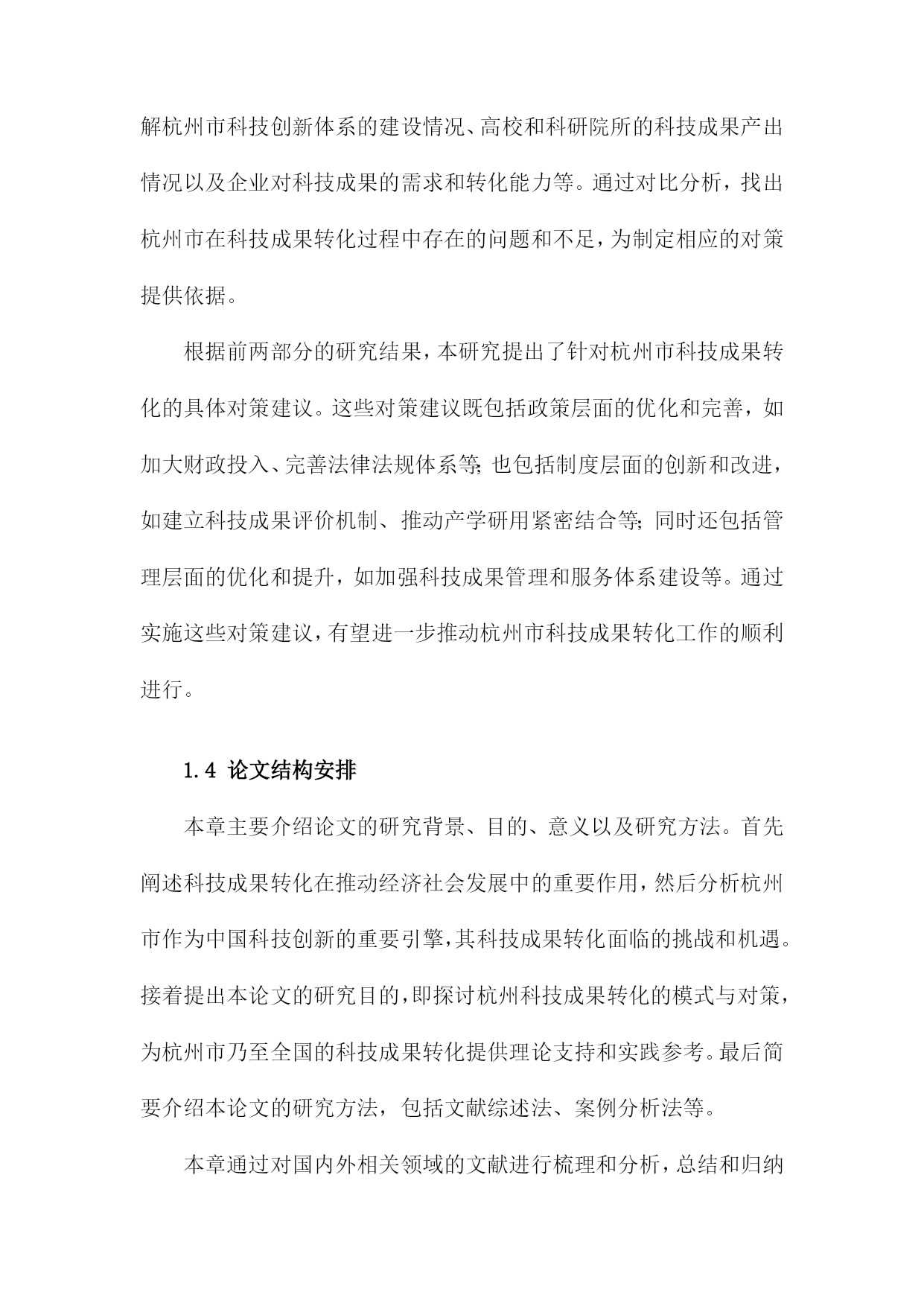 解杭州市科技创新体系的建设情况、高校和科研院所的科技成果产出情况以及企业对科技成果的需求和转化能力等。通过对比分析，找出杭州市在科技成果转化过程中存在的问题和不足，为制定相应的对策提供依据。

根据前两部分的研究结果，本研究提出了针对杭州市科技成果转化的具体对策建议。这些对策建议既包括政策层面的优化和完善，如加大财政投入、完善法律法规体系等；也包括制度层面的创新和改进，如建立科技成果评价机制、推动产学研用紧密结合等；同时还包括管理层面的优化和提升，如加强科技成果管理和服务体系建设等。通过实施这些对策建议，有望进一步推动杭州市科技成果转化工作的顺利进行。

1.4 论文结构安排

本章主要介绍论文的研究背景、目的、意义以及研究方法。首先阐述科技成果转化在推动经济社会发展中的重要作用，然后分析杭州市作为中国科技创新的重要引擎，其科技成果转化面临的挑战和机遇。接着提出本论文的研究目的，即探讨杭州科技成果转化的模式与对策，为杭州市乃至全国的科技成果转化提供理论支持和实践参考。最后简要介绍本论文的研究方法，包括文献综述法、案例分析法等。

本章通过对国内外相关领域的文献进行梳理和分析，总结和归纳